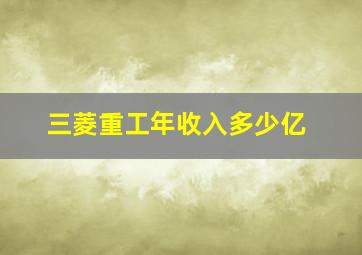 三菱重工年收入多少亿